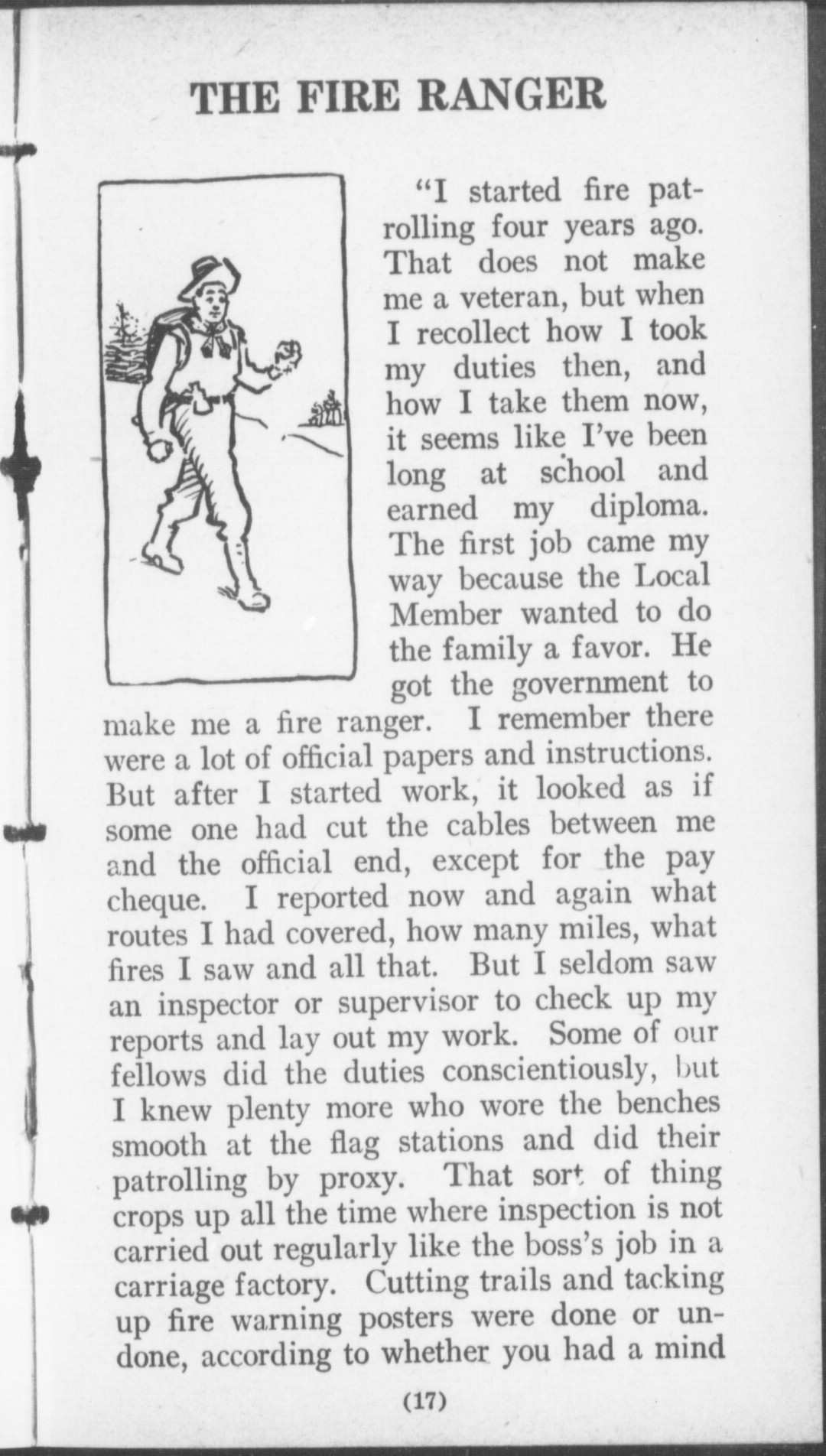 THE FIRE RANGER

"I started fire patrolling four years ago. That does not make me a veteran, but when I recollect how I took my duties then, and how I take them now, it seems like I've been long at school and earned my diploma. The first job came my way because the Local Member wanted to do the family a favor. He got the government to make me a fire ranger. I remember there were a lot of official papers and instructions. But after I started work, it looked as if some one had cut the cables between me and the official end, except for the pay cheque. I reported now and again what routes I had covered, how many miles, what fires I saw and all that. But I seldom saw an inspector or supervisor to check up my reports and lay out my work. Some of our fellows did the duties conscientiously, but I knew plenty more who wore the benches smooth at the flag stations and did their patrolling by proxy. That sort of thing crops up all the time where inspection is not carried out regularly like the boss's job in a carriage factory. Cutting trails and tacking up fire warning posters were done or undone, according to whether you had a mind

(17)